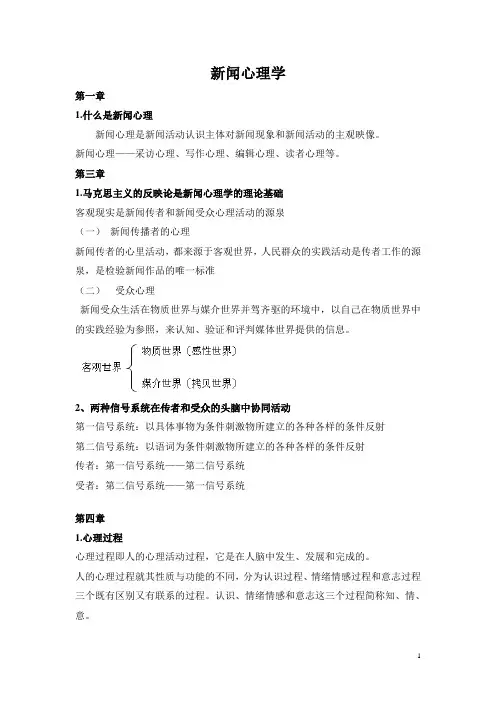 新闻心理学

第一章

1.什么是新闻心理

新闻心理是新闻活动认识主体对新闻现象和新闻活动的主观映像。

新闻心理——采访心理、写作心理、编辑心理、读者心理等。

第三章

1.马克思主义的反映论是新闻心理学的理论基础

客观现实是新闻传者和新闻受众心理活动的源泉

（一） 新闻传播者的心理

新闻传者的心里活动，都来源于客观世界，人民群众的实践活动是传者工作的源泉，是检验新闻作品的唯一标准

（二） 受众心理

新闻受众生活在物质世界与媒介世界并驾齐驱的环境中，以自己在物质世界中的实践经验为参照，来认知、验证和评判媒体世界提供的信息。

客观世界 物质世界（感性世界）
媒介世界（拷贝世界）

2、两种信号系统在传者和受众的头脑中协同活动

第一信号系统：以具体事物为条件刺激物所建立的各种各样的条件反射

第二信号系统：以语词为条件刺激物所建立的各种各样的条件反射

传者：第一信号系统——第二信号系统

受者：第二信号系统——第一信号系统

第四章

1.心理过程

心理过程即人的心理活动过程，它是在人脑中发生、发展和完成的。

人的心理过程就其性质与功能的不同，分为认识过程、情绪情感过程和意志过程三个既有区别又有联系的过程。认识、情绪情感和意志这三个过程简称知、情、意。

1